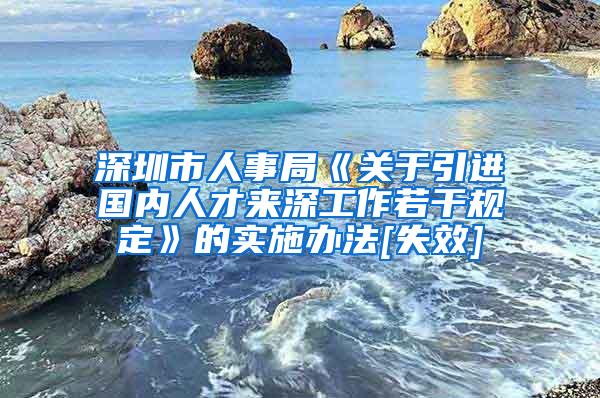 深圳市人事局《关于引进国内人才来深工作若干规定》的实施办法[失效]